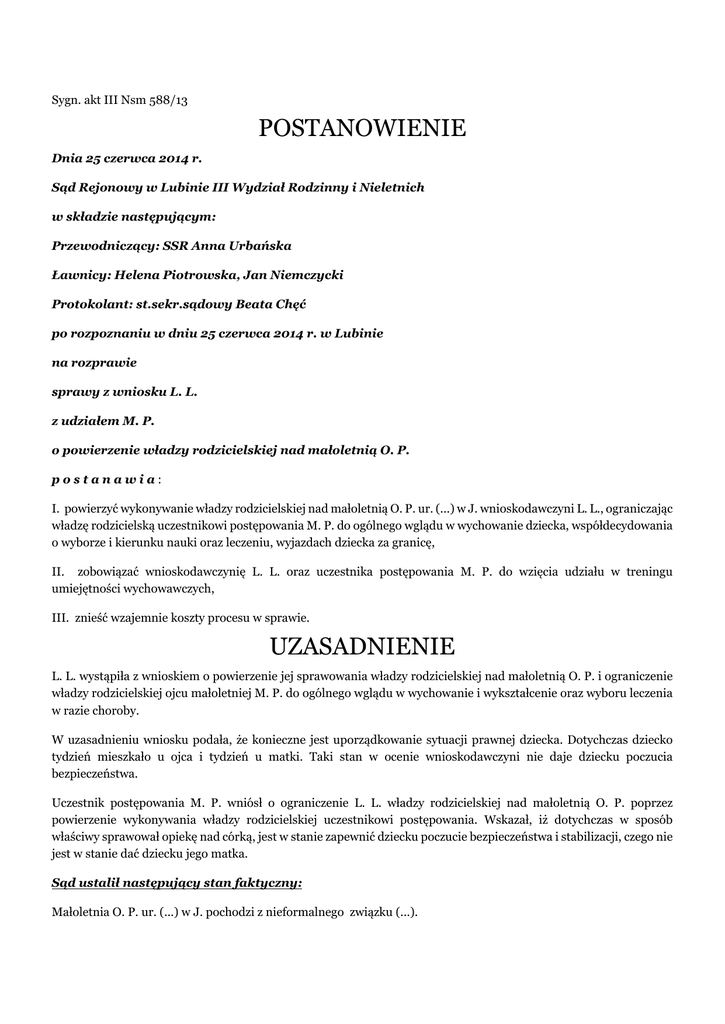 Sygn. akt III Nsm 588/13

POSTANOWIENIE

Dnia 25 czerwca 2014 r.

Sąd Rejonowy w Lubinie III Wydział Rodzinny i Nieletnich

w składzie następującym:

Przewodniczący: SSR Anna Urbańska

Ławnicy: Helena Piotrowska, Jan Niemczycki

Protokolant: st.sekr.sądowy Beata Chęć

po rozpoznaniu w dniu 25 czerwca 2014 r. w Lubinie

na rozprawie

sprawy z wniosku L. L.

z udziałem M. P.

o powierzenie władzy rodzicielskiej nad małoletnią O. P.

p o s t a n a w i a :

I. powierzyć wykonywanie władzy rodzicielskiej nad małoletnią O. P. ur. (...) w J. wnioskodawczyni L. L., ograniczając władzę rodzicielską uczestnikowi postępowania M. P. do ogólnego wglądu w wychowanie dziecka, współdecydowania o wyborze i kierunku nauki oraz leczeniu, wyjazdach dziecka za granicę,

II. zobowiązać wnioskodawczynię L. L. oraz uczestnika postępowania M. P. do wzięcia udziału w treningu umiejętności wychowawczych,

III. znieść wzajemnie koszty procesu w sprawie.

UZASADNIENIE

L. L. wystąpiła z wnioskiem o powierzenie jej sprawowania władzy rodzicielskiej nad małoletnią O. P. i ograniczenie władzy rodzicielskiej ojcu małoletniej M. P. do ogólnego wglądu w wychowanie i wykształcenie oraz wyboru leczenia w razie choroby.

W uzasadnieniu wniosku podała, że konieczne jest uporządkowanie sytuacji prawnej dziecka. Dotychczas dziecko tydzień mieszkało u ojca i tydzień u matki. Taki stan w ocenie wnioskodawczyni nie daje dziecku poczucia bezpieczeństwa.

Uczestnik postępowania M. P. wniósł o ograniczenie L. L. władzy rodzicielskiej nad małoletnią O. P. poprzez powierzenie wykonywania władzy rodzicielskiej uczestnikowi postępowania. Wskazał, iż dotychczas w sposób właściwy sprawował opiekę nad córką, jest w stanie zapewnić dziecku poczucie bezpieczeństwa i stabilizacji, czego nie jest w stanie dać dziecku jego matka.

Sąd ustalił następujący stan faktyczny:

Małoletnia O. P. ur. (...) w J. pochodzi z nieformalnego związku (...).